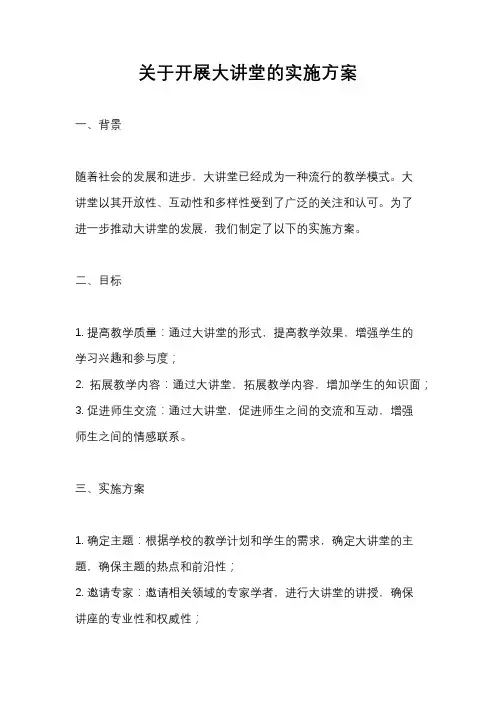 关于开展大讲堂的实施方案

一、背景

随着社会的发展和进步，大讲堂已经成为一种流行的教学模式。大讲堂以其开放性、互动性和多样性受到了广泛的关注和认可。为了进一步推动大讲堂的发展，我们制定了以下的实施方案。

二、目标

1. 提高教学质量：通过大讲堂的形式，提高教学效果，增强学生的学习兴趣和参与度；
2. 拓展教学内容：通过大讲堂，拓展教学内容，增加学生的知识面；
3. 促进师生交流：通过大讲堂，促进师生之间的交流和互动，增强师生之间的情感联系。

三、实施方案

1. 确定主题：根据学校的教学计划和学生的需求，确定大讲堂的主题，确保主题的热点和前沿性；
2. 邀请专家：邀请相关领域的专家学者，进行大讲堂的讲授，确保讲座的专业性和权威性；